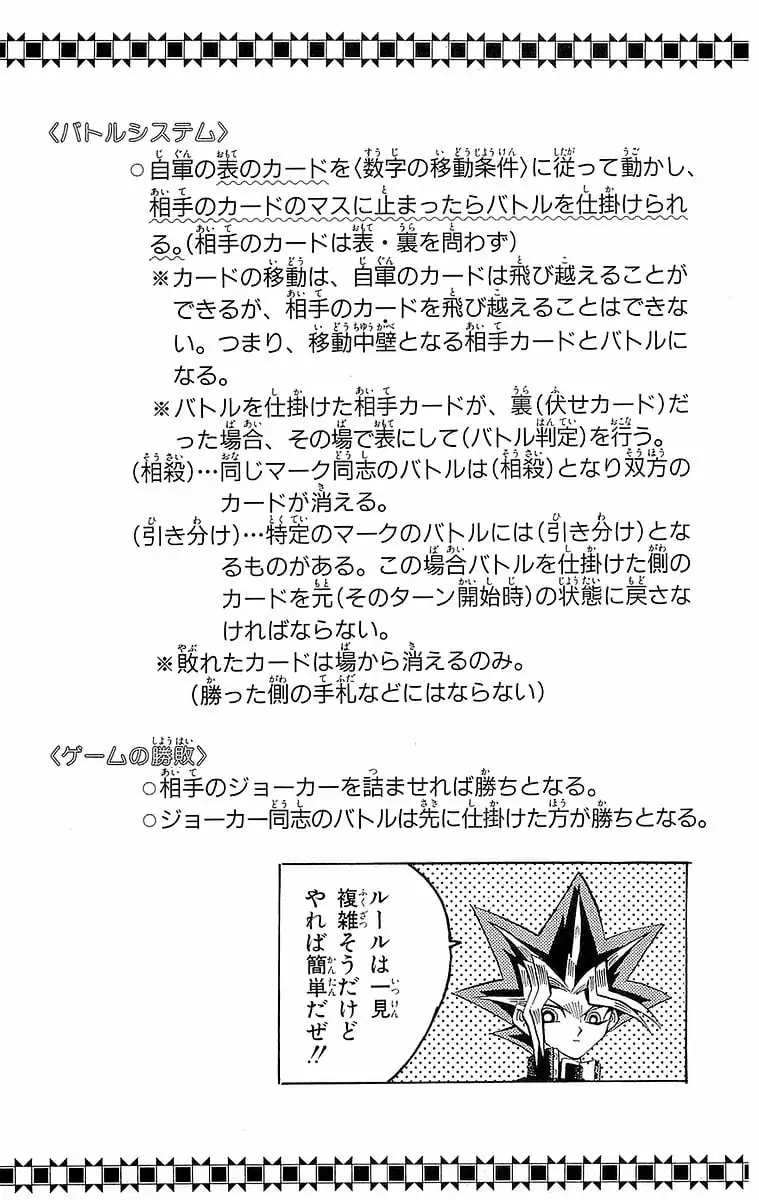 〈バトルシステム〉
○自軍の表のカードを〈数字の移動条件〉に従って動かし、相手のカードのマスに止まったらバトルを仕掛けられる。(相手のカードは表・裏を問わず)
※カードの移動は、自軍のカードは飛び越えることができるが、相手のカードを飛び越えることはできない。つまり、移動中壁となる相手カードとバトルになる。
※バトルを仕掛けた相手カードが、裏(伏せカード)だった場合、その場で表にして(バトル判定)を行う。
(相殺)…同じマーク同志のバトルは(相殺)となり双方のカードが消える。
(引き分け)…特定のマークのバトルには(引き分け)となるものがある。この場合バトルを仕掛けた側のカードを元(そのターン開始時)の状態に戻さなければならない。
※敗れたカードは場から消えるのみ。
(勝った側の手札などにはならない)

〈ゲームの勝敗〉
○相手のジョーカーを詰ませれば勝ちとなる。
○ジョーカー同志のバトルは先に仕掛けた方が勝ちとなる。

ルールは一見複雑そうだけどやれば簡単だぜ!!